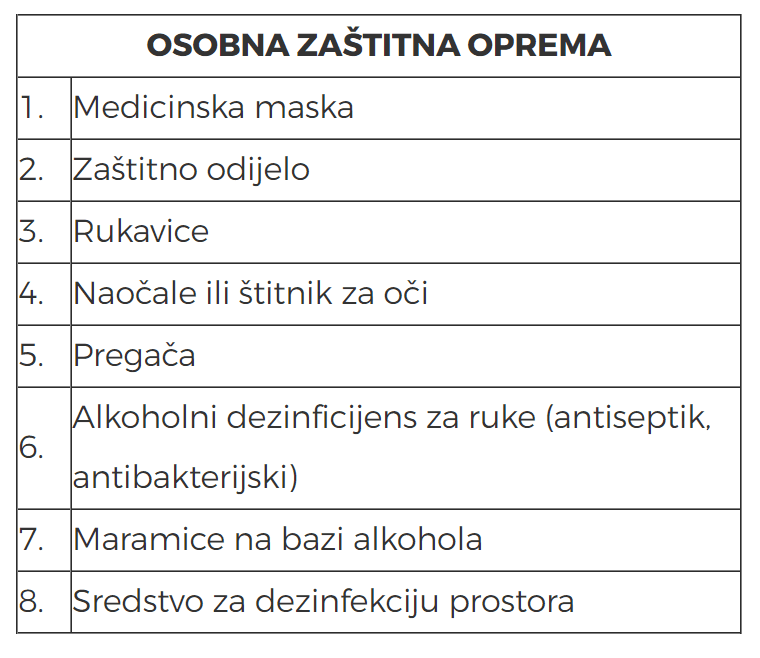 | OSOBNA ZAŠTITNA OPREMA | |
|---|---|
| 1. | Medicinska maska |
| 2. | Zaštitno odijelo |
| 3. | Rukavice |
| 4. | Naočale ili štitnik za oči |
| 5. | Pregača |
| 6. | Alkoholni dezinficijens za ruke (antiseptik, antibakterijski) |
| 7. | Maramice na bazi alkohola |
| 8. | Sredstvo za dezinfekciju prostora |